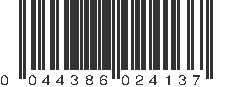 0 044386 024137